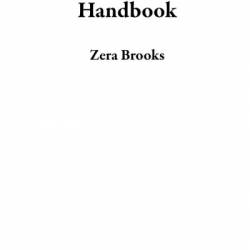 Handbook

Zera Brooks